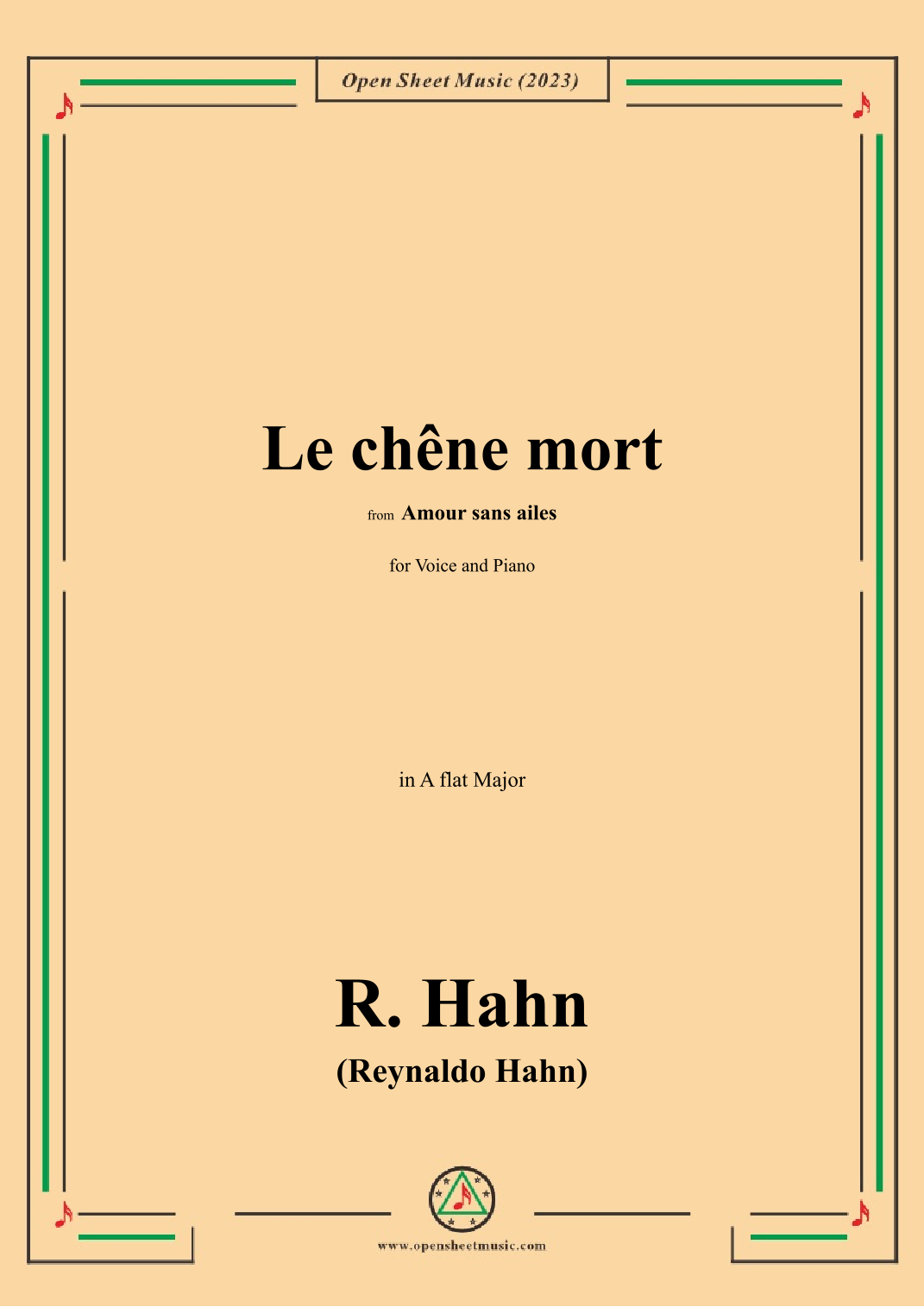 Open Sheet Music (2023)

Le chêne mort

from Amour sans ailes

for Voice and Piano

in A flat Major

R. Hahn

(Reynaldo Hahn)

www.opensheetmusic.com